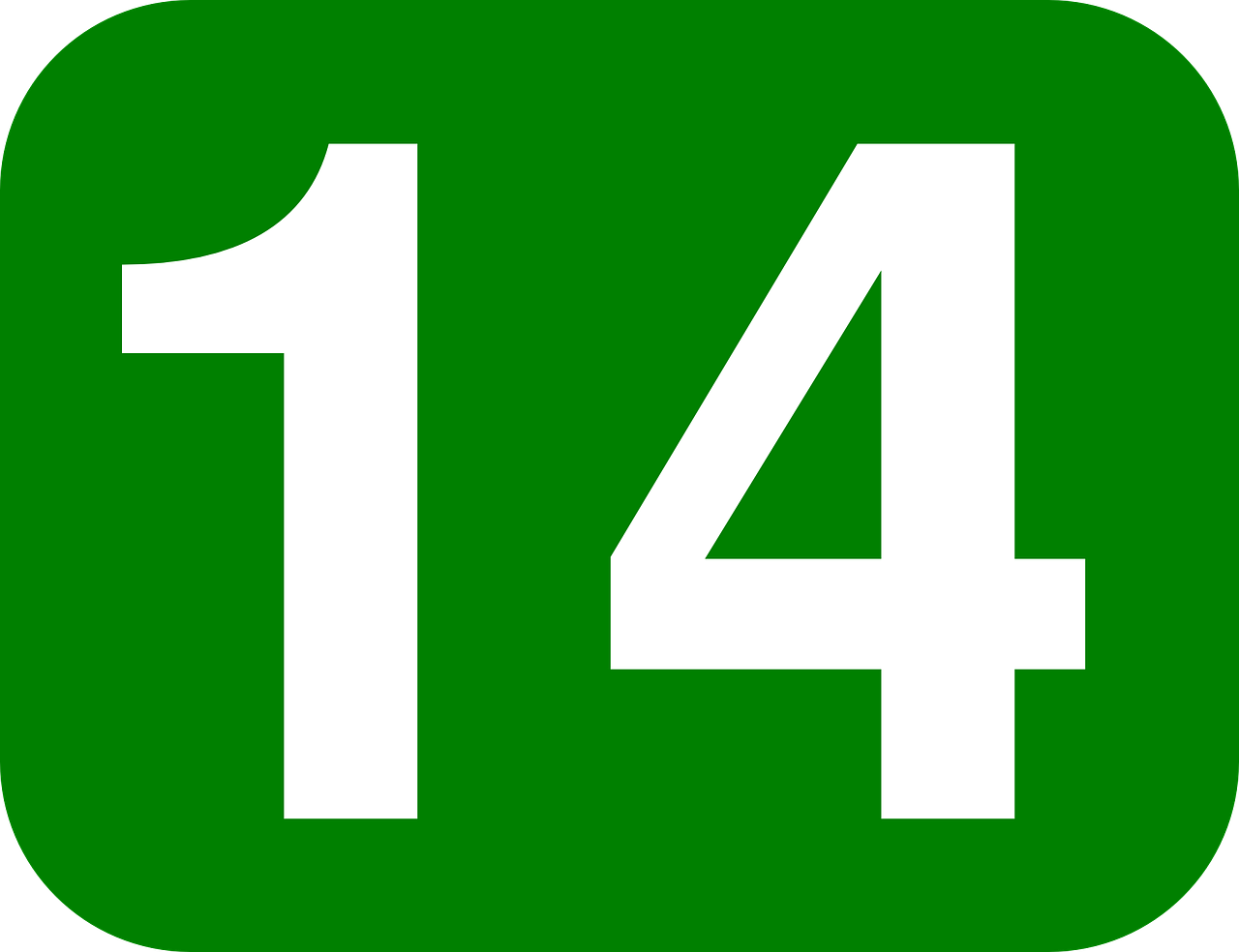 14